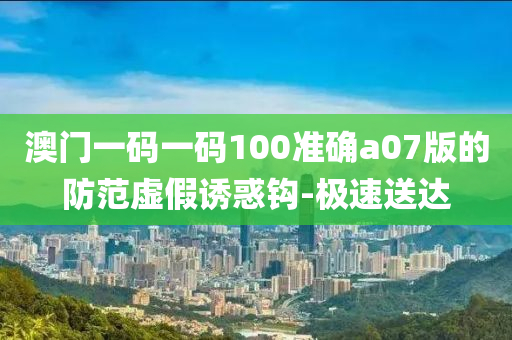 澳门一码一码100准确a07版的防范虚假诱惑钩-极速送达